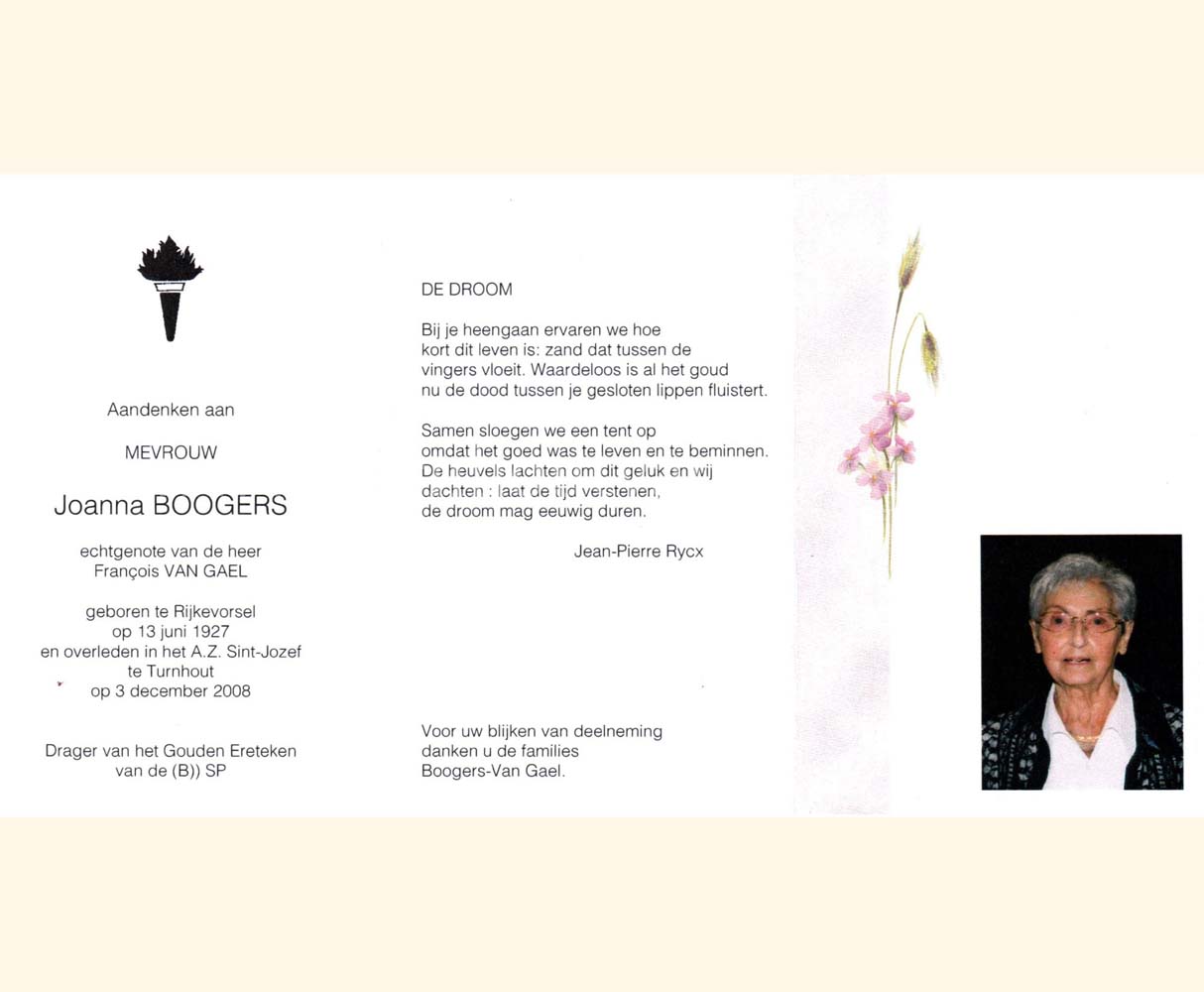 Aandenken aan

MEVROUW

Joanna BOOGERS

echtgenote van de heer
François VAN GAEL

geboren te Rijkevorsel
op 13 juni 1927
en overleden in het A.Z. Sint-Jozef
te Turnhout
op 3 december 2008

Drager van het Gouden Ereteken
van de (B)) SP

DE DROOM

Bij je heengaan ervaren we hoe
kort dit leven is: zand dat tussen de
vingers vloeit. Waardeloos is al het goud
nu de dood tussen je gesloten lippen fluistert.

Samen sloegen we een tent op
omdat het goed was te leven en te beminnen.
De heuvels lachten om dit geluk en wij
dachten : laat de tijd verstenen,
de droom mag eeuwig duren.

Jean-Pierre Rycx

Voor uw blijken van deelneming
danken u de families
Boogers-Van Gael.